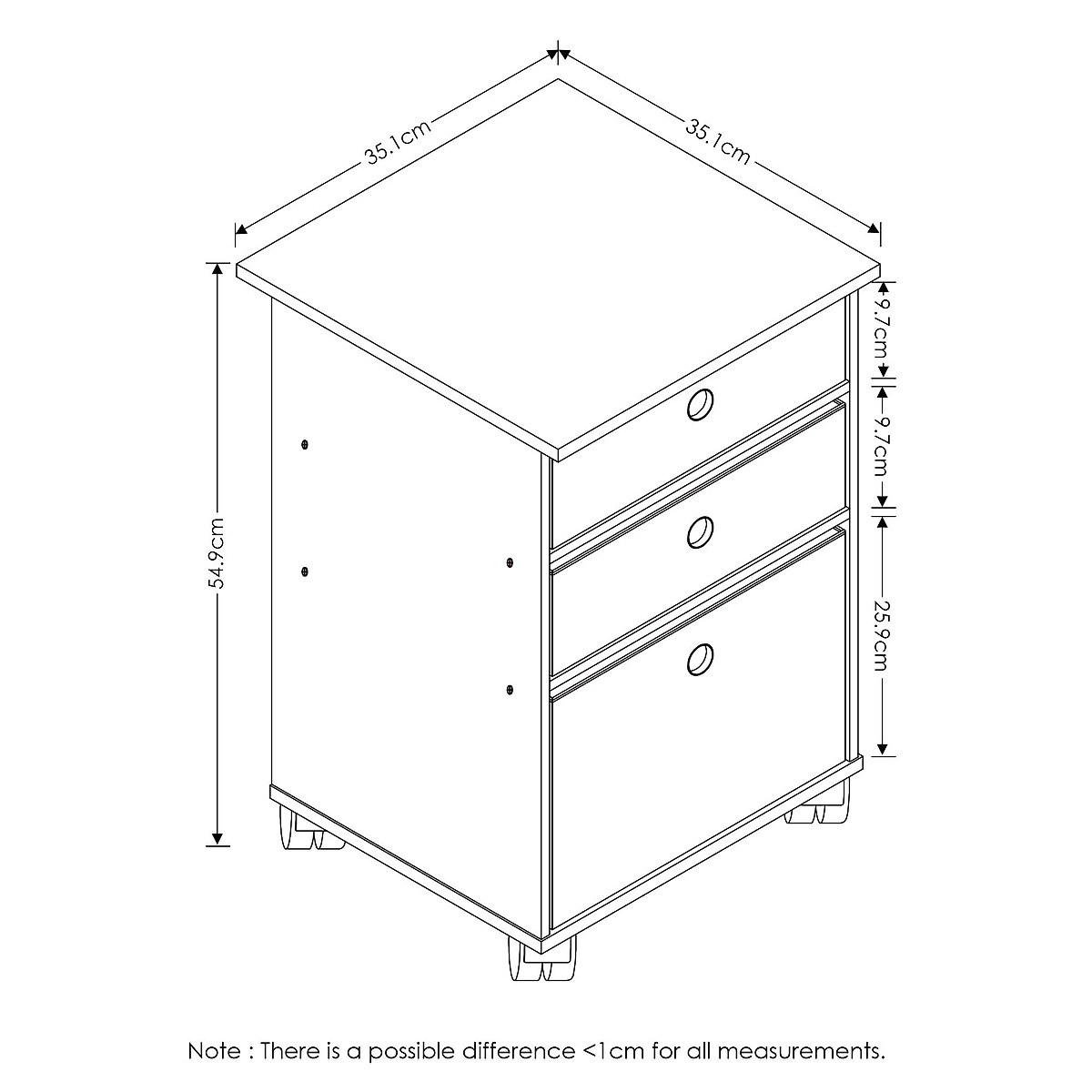 35.1cm

35.1cm

54.9cm

9.7cm

9.7cm

25.9cm

Note : There is a possible difference <1cm for all measurements.